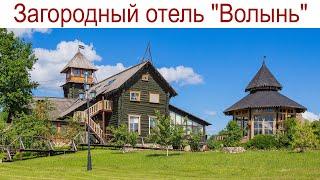 Загородный отель "Волынь"